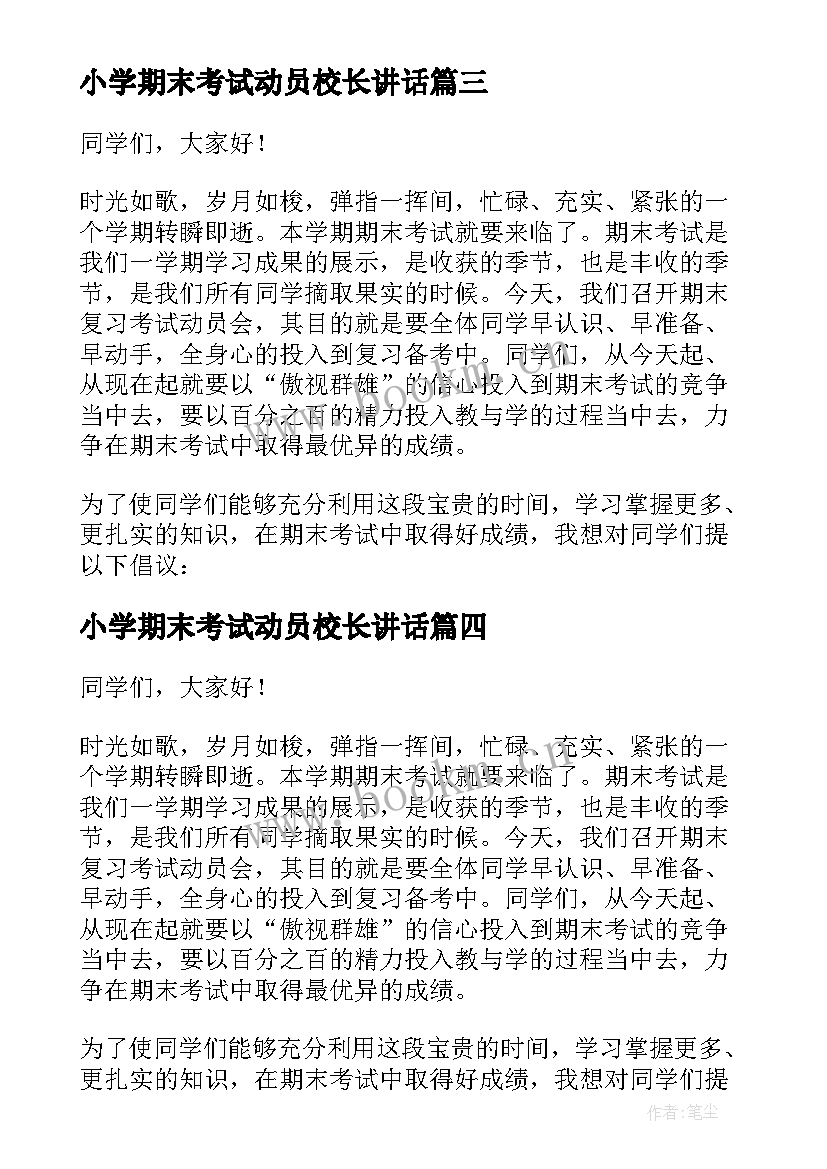 小学期末考试动员校长讲话篇三

同学们，大家好！

时光如歌，岁月如梭，弹指一挥间，忙碌、充实、紧张的一个学期转瞬即逝。本学期期末考试就要来临了。期末考试是我们一学期学习成果的展示，是收获的季节，也是丰收的季节，是我们所有同学摘取果实的时候。今天，我们召开期末复习考试动员会，其目的就是要全体同学早认识、早准备、早动手，全身心的投入到复习备考中。同学们，从今天起、从现在起就要以“傲视群雄”的信心投入到期末考试的竞争当中去，要以百分之百的精力投入教与学的过程当中去，力争在期末考试中取得最优异的成绩。

为了使同学们能够充分利用这段宝贵的时间，学习掌握更多、更扎实的知识，在期末考试中取得好成绩，我想对同学们提以下倡议：

小学期末考试动员校长讲话篇四

同学们，大家好！

时光如歌，岁月如梭，弹指一挥间，忙碌、充实、紧张的一个学期转瞬即逝。本学期期末考试就要来临了。期末考试是我们一学期学习成果的展示，是收获的季节，也是丰收的季节，是我们所有同学摘取果实的时候。今天，我们召开期末复习考试动员会，其目的就是要全体同学早认识、早准备、早动手，全身心的投入到复习备考中。同学们，从今天起、从现在起就要以“傲视群雄”的信心投入到期末考试的竞争当中去，要以百分之百的精力投入教与学的过程当中去，力争在期末考试中取得最优异的成绩。

为了使同学们能够充分利用这段宝贵的时间，学习掌握更多、更扎实的知识，在期末考试中取得好成绩，我想对同学们提

www.bookm.cn

作者：笔尘